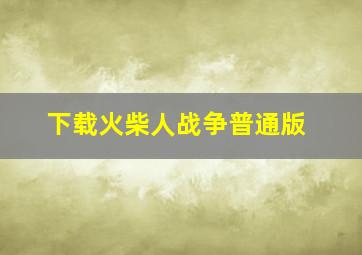 下载火柴人战争普通版